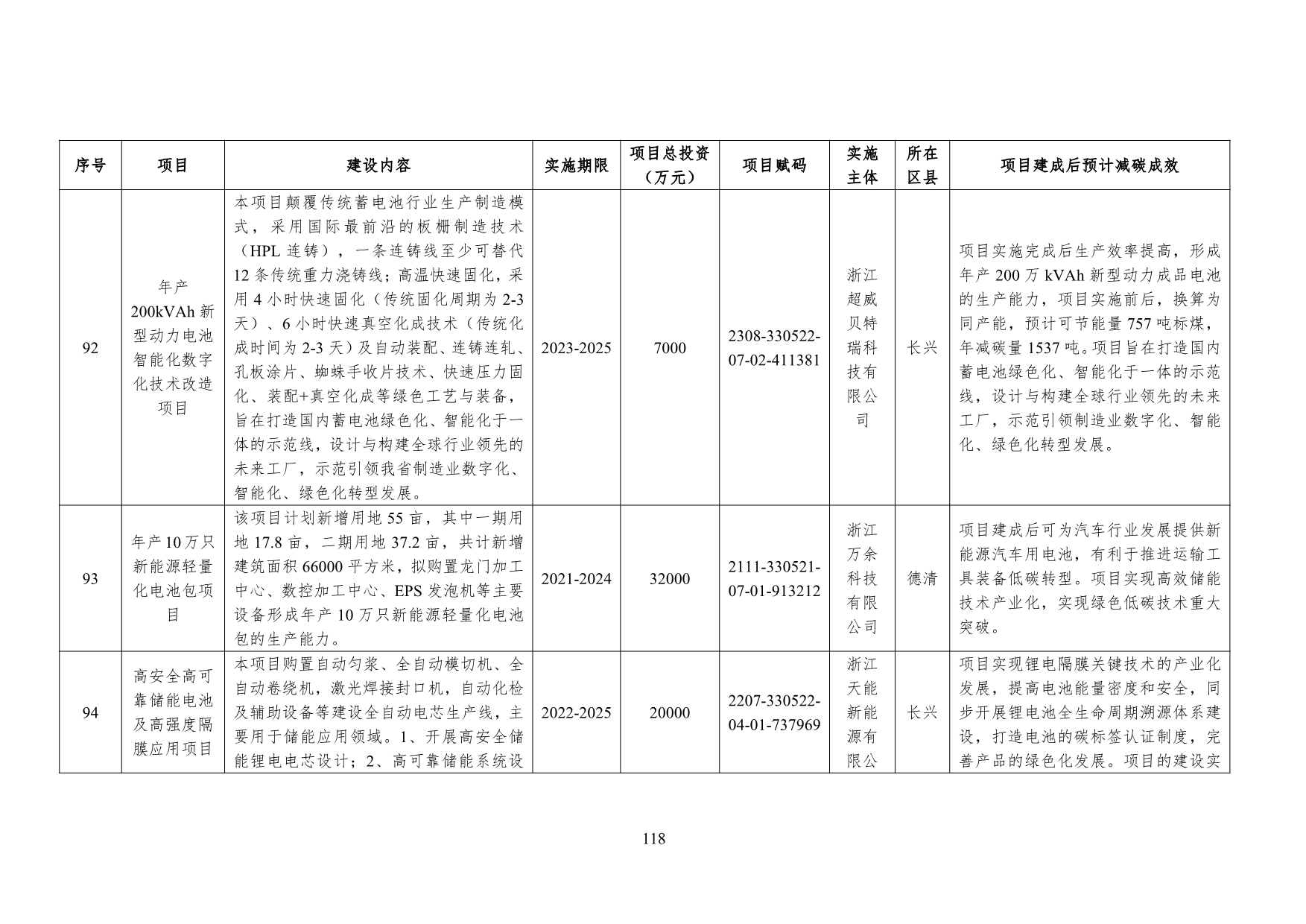 | 序号 | 项目 | 建设内容 | 实施期限 | 项目总投资（万元） | 项目赋码 | 实施主体 | 所在区县 | 项目建成后预计减碳成效 |
|---|---|---|---|---|---|---|---|---|
| 92 | 年产200kVAh新型动力电池智能化数字化技术改造项目 | 本项目颠覆传统蓄电池行业生产制造模式，采用国际最前沿的板栅制造技术（HPL连铸），一条连铸线至少可替代12条传统重力浇铸线；高温快速固化，采用4小时快速固化（传统固化周期为2-3天）、6小时快速真空化成技术（传统化成时间为2-3天）及自动装配、连铸连轧、孔板涂片、蜘蛛手收片技术、快速压力固化、装配+真空化成等绿色工艺与装备，旨在打造国内蓄电池绿色化、智能化于一体的示范线，设计与构建全球行业领先的未来工厂，示范引领我省制造业数字化、智能化、绿色化转型发展。 | 2023-2025 | 7000 | 2308-330522-07-02-411381 | 浙江超威贝特瑞科技有限公司 | 长兴 | 项目实施完成后生产效率提高，形成年产200万kVAh新型动力成品电池的生产能力，项目实施前后，换算为同产能，预计可节能量757吨标煤，年减碳量1537吨。项目旨在打造国内蓄电池绿色化、智能化于一体的示范线，设计与构建全球行业领先的未来工厂，示范引领制造业数字化、智能化、绿色化转型发展。 |
| 93 | 年产10万只新能源轻量化电池包项目 | 该项目计划新增用地55亩，其中一期用地17.8亩，二期用地37.2亩，共计新增建筑面积66000平方米，拟购置龙门加工中心、数控加工中心、EPS发泡机等主要设备形成年产10万只新能源轻量化电池包的生产能力。 | 2021-2024 | 32000 | 2111-330521-07-01-913212 | 浙江万余科技有限公司 | 德清 | 项目建成后可为汽车行业发展提供新能源汽车用电池，有利于推进运输工具装备低碳转型。项目实现高效储能技术产业化，实现绿色低碳技术重大突破。 |
| 94 | 高安全高可靠储能电池及高强度隔膜应用项目 | 本项目购置自动匀浆、全自动模切机、全自动卷绕机，激光焊接封口机，自动化检及辅助设备等建设全自动电芯生产线，主要用于储能应用领域。1、开展高安全储能锂电电芯设计；2、高可靠储能系统设 | 2022-2025 | 20000 | 2207-330522-04-01-737969 | 浙江天能新能源有限公 | 长兴 | 项目实现锂电隔膜关键技术的产业化发展，提高电池能量密度和安全，同步开展锂电池全生命周期溯源体系建设，打造电池的碳标签认证制度，完善产品的绿色化发展。项目的建设实 |

118